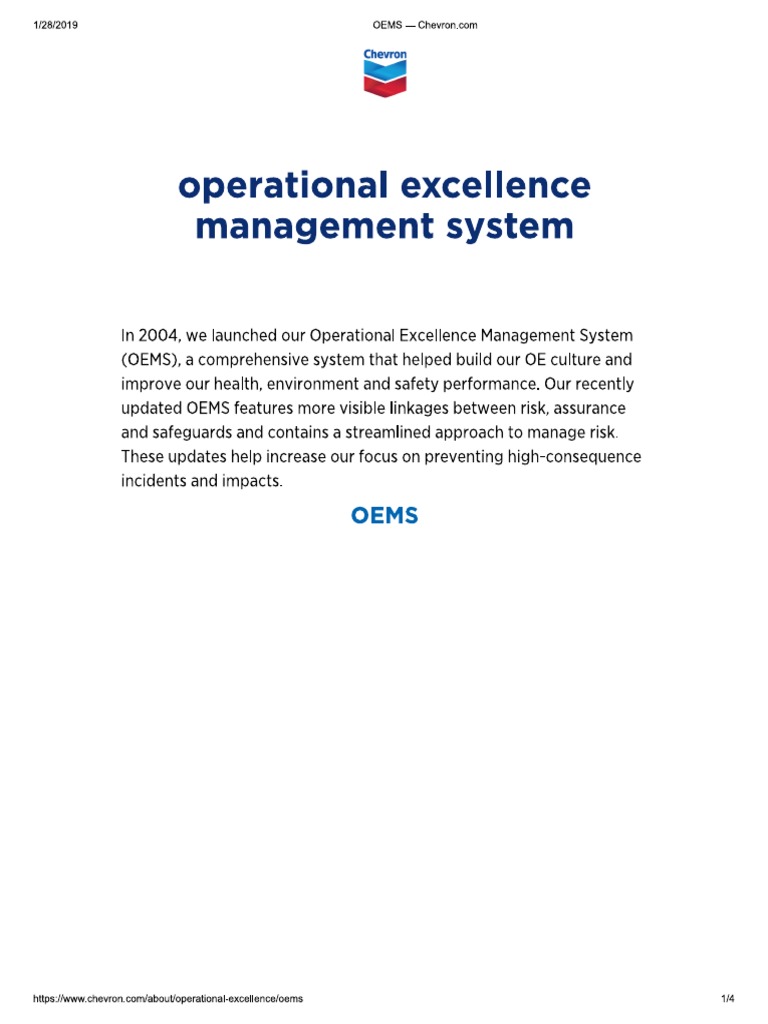 1/28/2019

OEMS — Chevron.com

Chevron

operational excellence management system

In 2004, we launched our Operational Excellence Management System (OEMS), a comprehensive system that helped build our OE culture and improve our health, environment and safety performance. Our recently updated OEMS features more visible linkages between risk, assurance and safeguards and contains a streamlined approach to manage risk. These updates help increase our focus on preventing high-consequence incidents and impacts.

OEMS

https://www.chevron.com/about/operational-excellence/oems

1/4